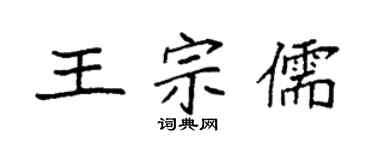 王宗儒
词典网